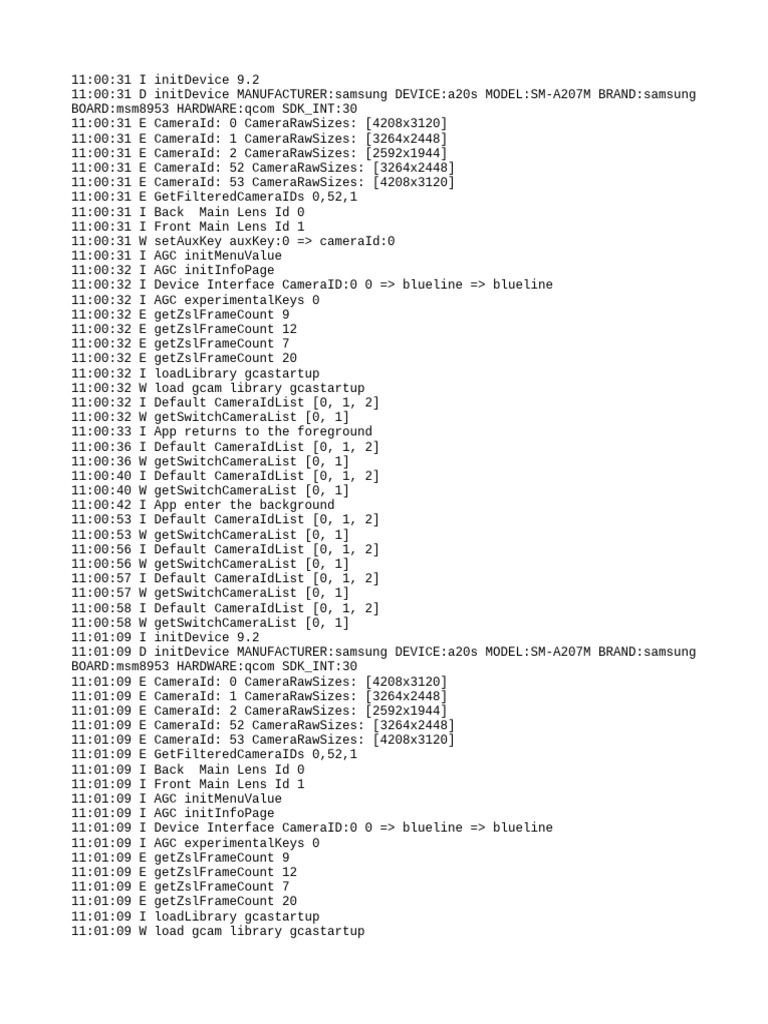 11:00:31 I initDevice 9.2
11:00:31 D initDevice MANUFACTURER:samsung DEVICE:a20s MODEL:SM-A207M BRAND:samsung BOARD:msm8953 HARDWARE:qcom SDK_INT:30
11:00:31 E CameraId: 0 CameraRawSizes: [4208x3120]
11:00:31 E CameraId: 1 CameraRawSizes: [3264x2448]
11:00:31 E CameraId: 2 CameraRawSizes: [2592x1944]
11:00:31 E CameraId: 52 CameraRawSizes: [3264x2448]
11:00:31 E CameraId: 53 CameraRawSizes: [4208x3120]
11:00:31 E GetFilteredCameraIDs 0,52,1
11:00:31 I Back  Main Lens Id 0
11:00:31 I Front Main Lens Id 1
11:00:31 W setAuxKey auxKey:0 => cameraId:0
11:00:31 I AGC initMenuValue
11:00:32 I AGC initInfoPage
11:00:32 I Device Interface CameraID:0 0 => blueline => blueline
11:00:32 I AGC experimentalKeys 0
11:00:32 E getZslFrameCount 9
11:00:32 E getZslFrameCount 12
11:00:32 E getZslFrameCount 7
11:00:32 E getZslFrameCount 20
11:00:32 I loadLibrary gcastartup
11:00:32 W load gcam library gcastartup
11:00:32 I Default CameraIdList [0, 1, 2]
11:00:32 W getSwitchCameraList [0, 1]
11:00:33 I App returns to the foreground
11:00:36 I Default CameraIdList [0, 1, 2]
11:00:36 W getSwitchCameraList [0, 1]
11:00:40 I Default CameraIdList [0, 1, 2]
11:00:40 W getSwitchCameraList [0, 1]
11:00:42 I App enter the background
11:00:53 I Default CameraIdList [0, 1, 2]
11:00:53 W getSwitchCameraList [0, 1]
11:00:56 I Default CameraIdList [0, 1, 2]
11:00:56 W getSwitchCameraList [0, 1]
11:00:57 I Default CameraIdList [0, 1, 2]
11:00:57 W getSwitchCameraList [0, 1]
11:00:58 I Default CameraIdList [0, 1, 2]
11:00:58 W getSwitchCameraList [0, 1]
11:01:09 I initDevice 9.2
11:01:09 D initDevice MANUFACTURER:samsung DEVICE:a20s MODEL:SM-A207M BRAND:samsung BOARD:msm8953 HARDWARE:qcom SDK_INT:30
11:01:09 E CameraId: 0 CameraRawSizes: [4208x3120]
11:01:09 E CameraId: 1 CameraRawSizes: [3264x2448]
11:01:09 E CameraId: 2 CameraRawSizes: [2592x1944]
11:01:09 E CameraId: 52 CameraRawSizes: [3264x2448]
11:01:09 E CameraId: 53 CameraRawSizes: [4208x3120]
11:01:09 E GetFilteredCameraIDs 0,52,1
11:01:09 I Back  Main Lens Id 0
11:01:09 I Front Main Lens Id 1
11:01:09 I AGC initMenuValue
11:01:09 I AGC initInfoPage
11:01:09 I Device Interface CameraID:0 0 => blueline => blueline
11:01:09 I AGC experimentalKeys 0
11:01:09 E getZslFrameCount 9
11:01:09 E getZslFrameCount 12
11:01:09 E getZslFrameCount 7
11:01:09 E getZslFrameCount 20
11:01:09 I loadLibrary gcastartup
11:01:09 W load gcam library gcastartup